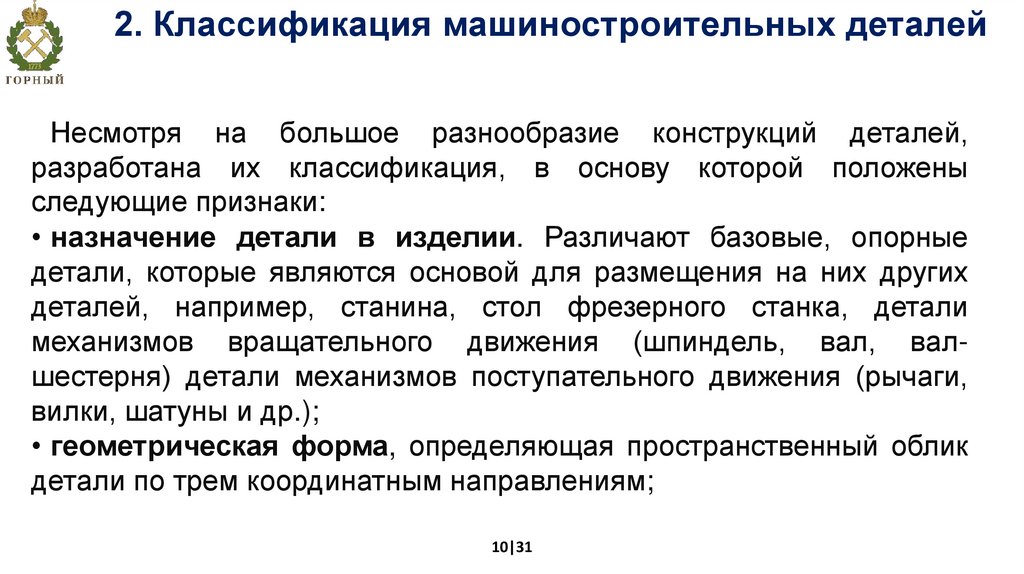 ГОРНЫЙ

2. Классификация машиностроительных деталей

Несмотря на большое разнообразие конструкций деталей, разработана их классификация, в основу которой положены следующие признаки:

• назначение детали в изделии. Различают базовые, опорные детали, которые являются основой для размещения на них других деталей, например, станина, стол фрезерного станка, детали механизмов вращательного движения (шпиндель, вал, вал-шестерня) детали механизмов поступательного движения (рычаги, вилки, шатуны и др.);

• геометрическая форма, определяющая пространственный облик детали по трем координатным направлениям;

10|31